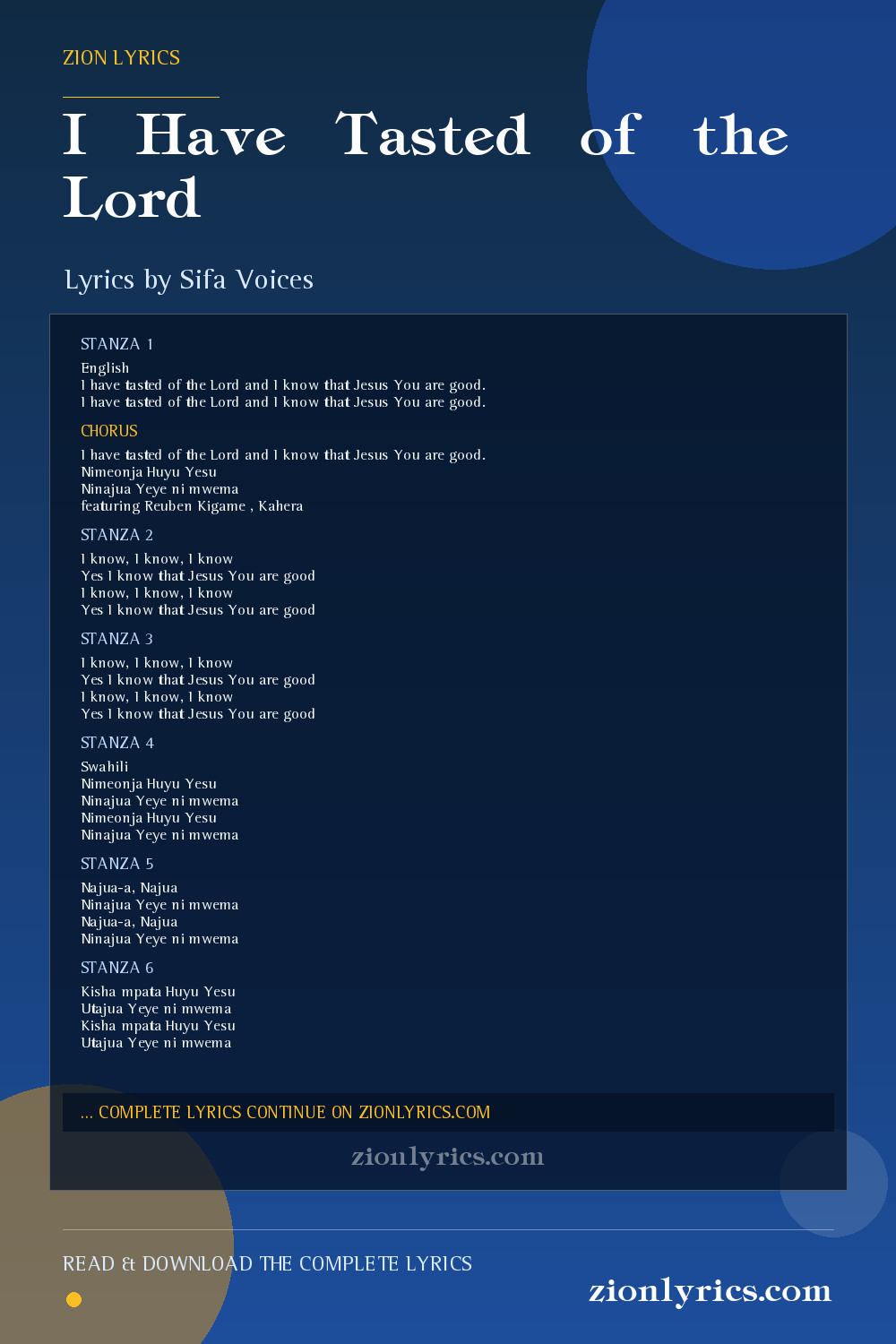 ZION LYRICS

I Have Tasted of the Lord

Lyrics by Sifa Voices

STANZA 1

English
I have tasted of the Lord and I know that Jesus You are good.
I have tasted of the Lord and I know that Jesus You are good.

CHORUS

I have tasted of the Lord and I know that Jesus You are good.
Nimeonja Huyu Yesu
Ninajua Yeye ni mwema
featuring Reuben Kigame , Kahera

STANZA 2

I know, I know, I know
Yes I know that Jesus You are good
I know, I know, I know
Yes I know that Jesus You are good

STANZA 3

I know, I know, I know
Yes I know that Jesus You are good
I know, I know, I know
Yes I know that Jesus You are good

STANZA 4

Swahili
Nimeonja Huyu Yesu
Ninajua Yeye ni mwema
Nimeonja Huyu Yesu
Ninajua Yeye ni mwema

STANZA 5

Najua-a, Najua
Ninajua Yeye ni mwema
Najua-a, Najua
Ninajua Yeye ni mwema

STANZA 6

Kisha mpata Huyu Yesu
Utajua Yeye ni mwema
Kisha mpata Huyu Yesu
Utajua Yeye ni mwema

... COMPLETE LYRICS CONTINUE ON ZIONLYRICS.COM

zionlyrics.com

READ & DOWNLOAD THE COMPLETE LYRICS

zionlyrics.com